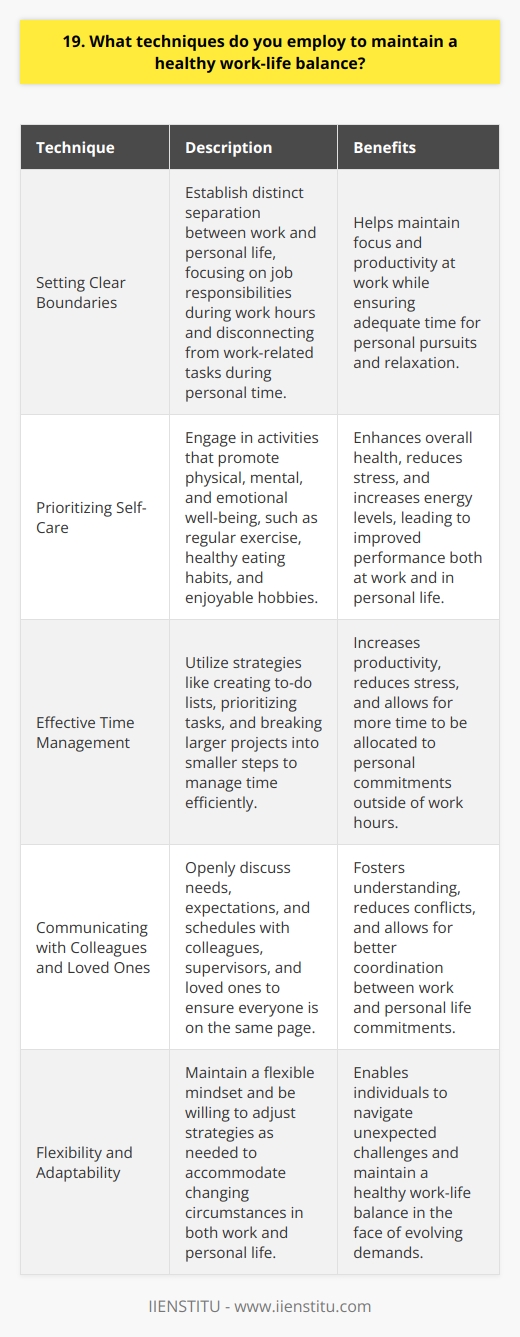 19. What techniques do you employ to maintain a healthy work-life balance?

| Technique | Description | Benefits |
|---|---|---|
| Setting Clear Boundaries | Establish distinct separation between work and personal life, focusing on job responsibilities during work hours and disconnecting from work-related tasks during personal time. | Helps maintain focus and productivity at work while ensuring adequate time for personal pursuits and relaxation. |
| Prioritizing Self-Care | Engage in activities that promote physical, mental, and emotional well-being, such as regular exercise, healthy eating habits, and enjoyable hobbies. | Enhances overall health, reduces stress, and increases energy levels, leading to improved performance both at work and in personal life. |
| Effective Time Management | Utilize strategies like creating to-do lists, prioritizing tasks, and breaking larger projects into smaller steps to manage time efficiently. | Increases productivity, reduces stress, and allows for more time to be allocated to personal commitments outside of work hours. |
| Communicating with Colleagues and Loved Ones | Openly discuss needs, expectations, and schedules with colleagues, supervisors, and loved ones to ensure everyone is on the same page. | Fosters understanding, reduces conflicts, and allows for better coordination between work and personal life commitments. |
| Flexibility and Adaptability | Maintain a flexible mindset and be willing to adjust strategies as needed to accommodate changing circumstances in both work and personal life. | Enables individuals to navigate unexpected challenges and maintain a healthy work-life balance in the face of evolving demands. |

IIENSTITU - www.iienstitu.com